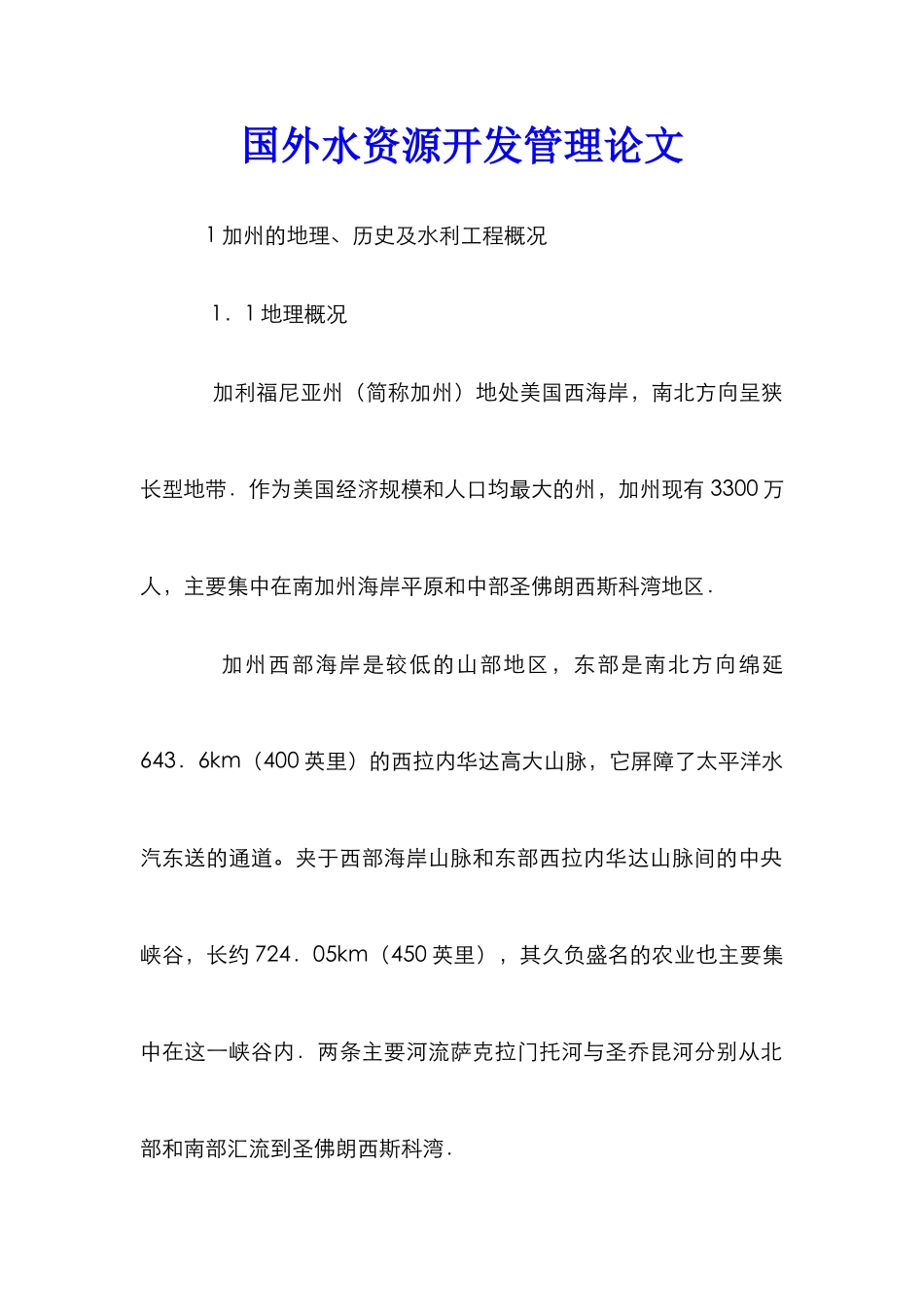 国外水资源开发管理论文

1 加州的地理、历史及水利工程概况

1．1 地理概况

加利福尼亚州（简称加州）地处美国西海岸，南北方向呈狭长型地带．作为美国经济规模和人口均最大的州，加州现有 3300 万人，主要集中在南加州海岸平原和中部圣佛朗西斯科湾地区．

加州西部海岸是较低的山部地区，东部是南北方向绵延 643．6km（400 英里）的西拉内华达高大山脉，它屏障了太平洋水汽东送的通道。夹于西部海岸山脉和东部西拉内华达山脉间的中央峡谷，长约 724．05km（450 英里），其久负盛名的农业也主要集中在这一峡谷内．两条主要河流萨克拉门托河与圣乔昆河分别从北部和南部汇流到圣佛朗西斯科湾．